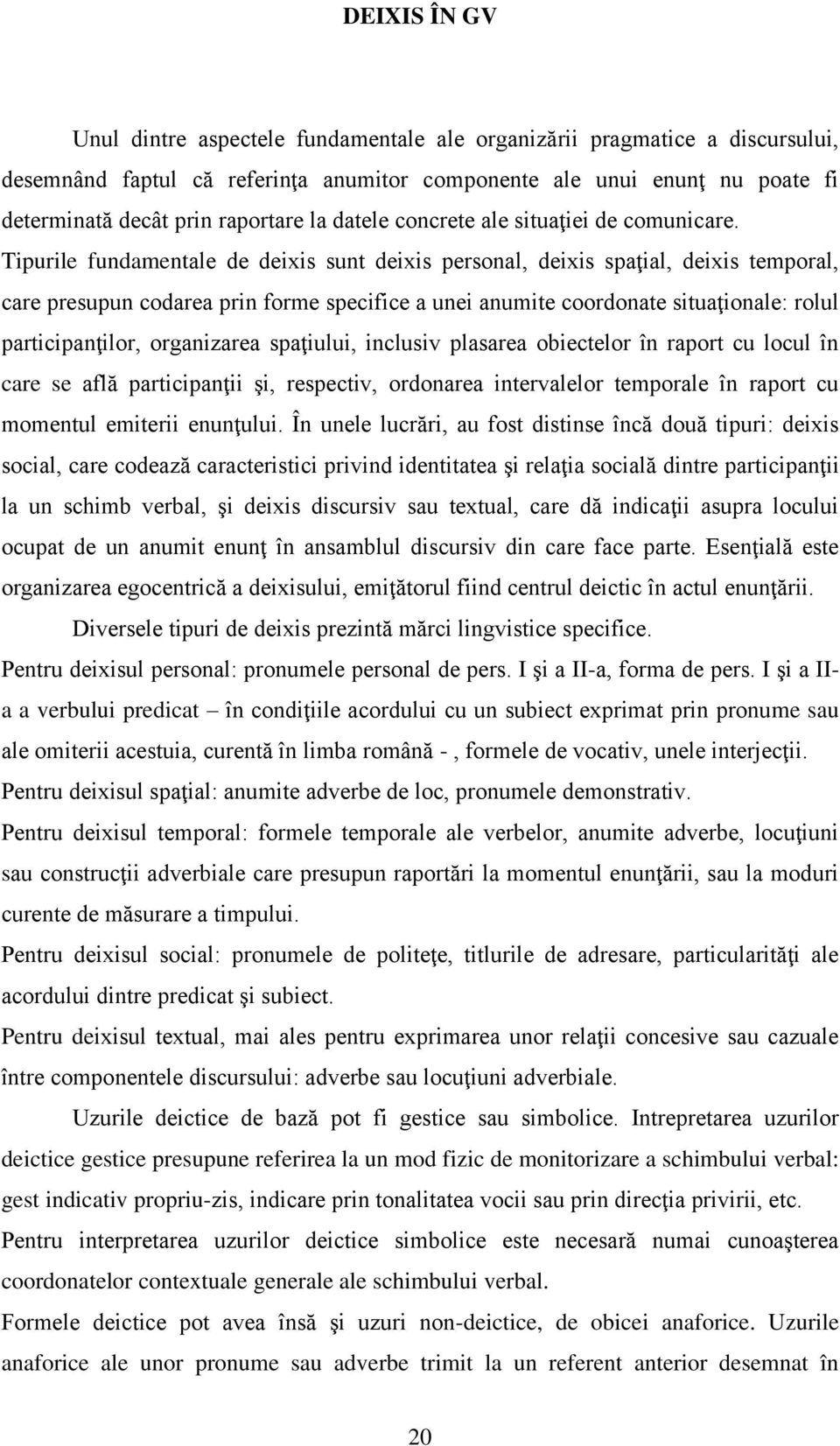 DEIXIS ÎN GV

Unul dintre aspectele fundamentale ale organizării pragmatice a discursului, desemnând faptul că referinţa anumitor componente ale unui enunţ nu poate fi determinată decât prin raportare la datele concrete ale situaţiei de comunicare. Tipurile fundamentale de deixis sunt deixis personal, deixis spaţial, deixis temporal, care presupun codarea prin forme specifice a unei anumite coordonate situaţionale: rolul participanţilor, organizarea spaţiului, inclusiv plasarea obiectelor în raport cu locul în care se află participanţii şi, respectiv, ordonarea intervalelor temporale în raport cu momentul emiterii enunţului. În unele lucrări, au fost distinse încă două tipuri: deixis social, care codează caracteristici privind identitatea şi relaţia socială dintre participanţii la un schimb verbal, şi deixis discursiv sau textual, care dă indicaţii asupra locului ocupat de un anumit enunţ în ansamblul discursiv din care face parte. Esenţială este organizarea egocentrică a deixisului, emiţătorul fiind centrul deictic în actul enunţării.

Diversele tipuri de deixis prezintă mărci lingvistice specifice.

Pentru deixisul personal: pronumele personal de pers. I şi a II-a, forma de pers. I şi a II-a a verbului predicat – în condiţiile acordului cu un subiect exprimat prin pronume sau ale omiterii acestuia, curentă în limba română - , formele de vocativ, unele interjecţii.

Pentru deixisul spaţial: anumite adverbe de loc, pronumele demonstrativ.

Pentru deixisul temporal: formele temporale ale verbelor, anumite adverbe, locuţiuni sau construcţii adverbiale care presupun raportări la momentul enunţării, sau la moduri curente de măsurare a timpului.

Pentru deixisul social: pronumele de politeţe, titlurile de adresare, particularităţi ale acordului dintre predicat şi subiect.

Pentru deixisul textual, mai ales pentru exprimarea unor relaţii concesive sau cazuale între componentele discursului: adverbe sau locuţiuni adverbiale.

Uzurile deictice de bază pot fi gestice sau simbolice. Intrepretarea uzurilor deictice gestice presupune referirea la un mod fizic de monitorizare a schimbului verbal: gest indicativ propriu-zis, indicare prin tonalitatea vocii sau prin direcţia privirii, etc.

Pentru interpretarea uzurilor deictice simbolice este necesară numai cunoaşterea coordonatelor contextuale generale ale schimbului verbal.

Formele deictice pot avea însă şi uzuri non-deictice, de obicei anaforice. Uzurile anaforice ale unor pronume sau adverbe trimit la un referent anterior desemnat în

20